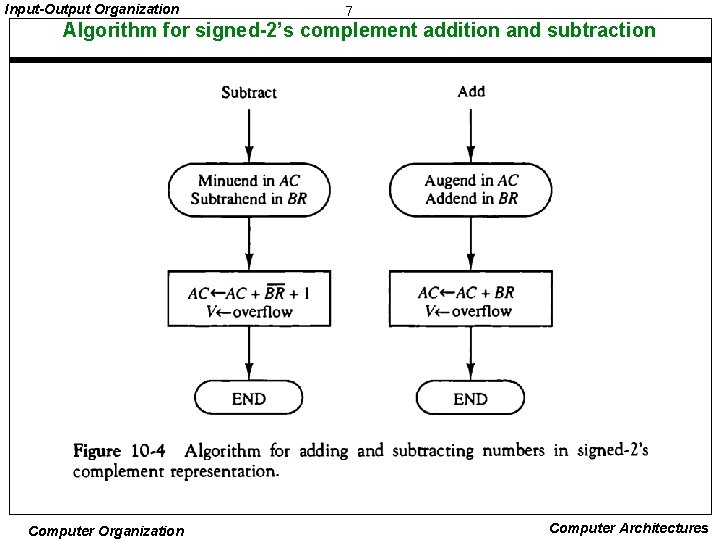 Input-Output Organization

7

Algorithm for signed-2's complement addition and subtraction

Subtract

Minuend in $AC$
Subtrahend in $BR$

$AC \leftarrow AC + \overline{BR} + 1$
$V \leftarrow$ overflow

END

Add

Augend in $AC$
Addend in $BR$

$AC \leftarrow AC + BR$
$V \leftarrow$ overflow

END

Figure 10-4 Algorithm for adding and subtracting numbers in signed-2's complement representation.

Computer Organization

Computer Architectures